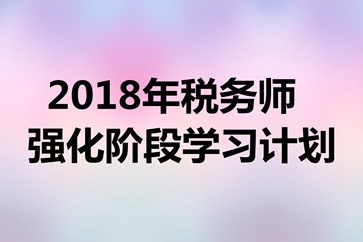 2018年税务师
强化阶段学习计划